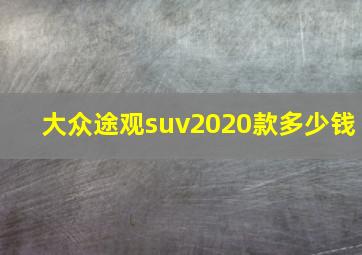 大众途观suv2020款多少钱